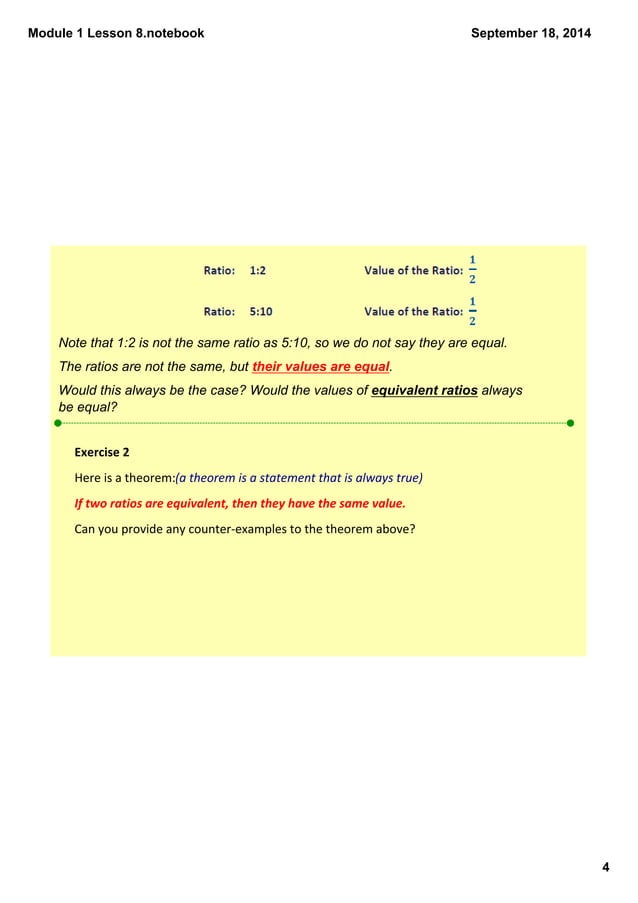 Module 1 Lesson 8.notebook

September 18, 2014

Ratio: 1:2 Value of the Ratio: $\frac{1}{2}$

Ratio: 5:10 Value of the Ratio: $\frac{1}{2}$

Note that 1:2 is not the same ratio as 5:10, so we do not say they are equal.

The ratios are not the same, but their values are equal.

Would this always be the case? Would the values of equivalent ratios always be equal?

Exercise 2

Here is a theorem:(a theorem is a statement that is always true)

If two ratios are equivalent, then they have the same value.

Can you provide any counter-examples to the theorem above?

4